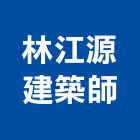 林江源
建築師